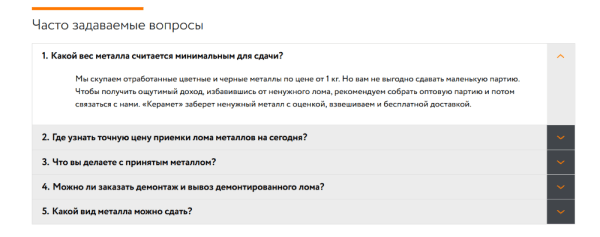 Часто задаваемые вопросы

1. Какой вес металла считается минимальным для сдачи?

Мы скупаем отработанные цветные и черные металлы по цене от 1 кг. Но вам не выгодно сдавать маленькую партию. Чтобы получить ощутимый доход, избавившись от ненужного лома, рекомендуем собрать оптовую партию и потом связаться с нами. «Керамет» заберет ненужный металл с оценкой, взвешиваем и бесплатной доставкой.

2. Где узнать точную цену приемки лома металлов на сегодня?

3. Что вы делаете с принятым металлом?

4. Можно ли заказать демонтаж и вывоз демонтированного лома?

5. Какой вид металла можно сдать?